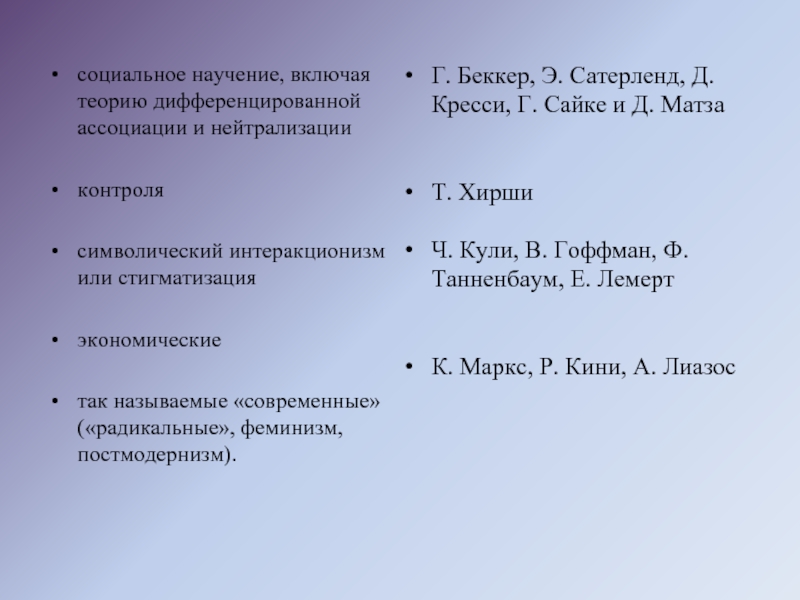 • социальное научение, включая теорию дифференцированной ассоциации и нейтрализации

• контроля

• символический интеракционизм или стигматизация

• экономические

• так называемые «современные» («радикальные», феминизм, постмодернизм).

• Г. Беккер, Э. Сатерленд, Д. Кресси, Г. Сайке и Д. Матза

• Т. Хирши

• Ч. Кули, В. Гоффман, Ф. Танненбаум, Е. Лемерт

• К. Маркс, Р. Кини, А. Лиазос